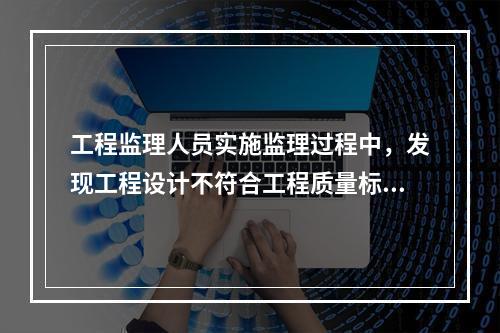 工程监理人员实施监理过程中，发现工程设计不符合工程质量标...